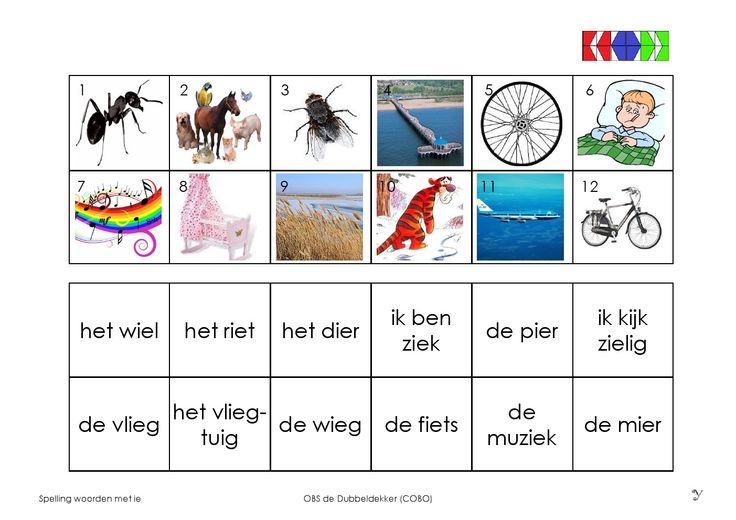 | 1 | 2 | 3 | 4 | 5 | 6 |
|---|---|---|---|---|---|
| 7 | 8 | 9 | 10 | 11 | 12 |

| het wiel | het riet | het dier | ik ben ziek | de pier | ik kijk zielig |
|---|---|---|---|---|---|
| de vlieg | het vliegtuig | de wieg | de fiets | de muziek | de mier |

Spelling woorden met ie

OBS de Dubbeldekker (COBO)

y